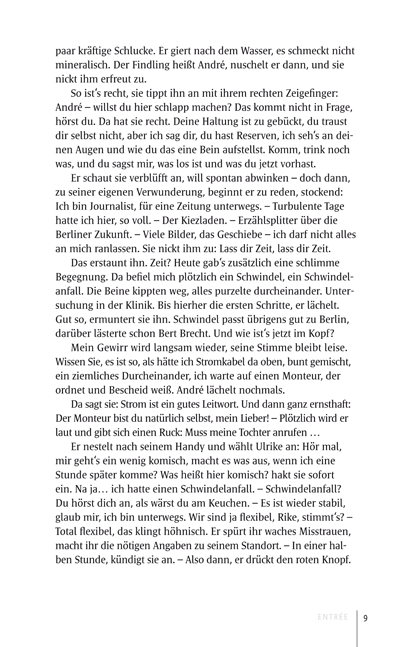 paar kräftige Schlucke. Er giert nach dem Wasser, es schmeckt nicht mineralisch. Der Findling heißt André, nuschelt er dann, und sie nickt ihm erfreut zu.

So ist's recht, sie tippt ihn an mit ihrem rechten Zeigefinger: André – willst du hier schlapp machen? Das kommt nicht in Frage, hörst du. Da hat sie recht. Deine Haltung ist zu gebückt, du traust dir selbst nicht, aber ich sag dir, du hast Reserven, ich seh's an deinen Augen und wie du das eine Bein aufstellst. Komm, trink noch was, und du sagst mir, was los ist und was du jetzt vorhast.

Er schaut sie verblüfft an, will spontan abwinken – doch dann, zu seiner eigenen Verwunderung, beginnt er zu reden, stockend: Ich bin Journalist, für eine Zeitung unterwegs. – Turbulente Tage hatte ich hier, so voll. – Der Kiezladen. – Erzählsplitter über die Berliner Zukunft. – Viele Bilder, das Geschiebe – ich darf nicht alles an mich ranlassen. Sie nickt ihm zu: Lass dir Zeit, lass dir Zeit.

Das erstaunt ihn. Zeit? Heute gab's zusätzlich eine schlimme Begegnung. Da befiel mich plötzlich ein Schwindel, ein Schwindelanfall. Die Beine kippten weg, alles purzelte durcheinander. Untersuchung in der Klinik. Bis hierher die ersten Schritte, er lächelt. Gut so, ermuntert sie ihn. Schwindel passt übrigens gut zu Berlin, darüber lästerte schon Bert Brecht. Und wie ist's jetzt im Kopf?

Mein Gewirr wird langsam wieder, seine Stimme bleibt leise. Wissen Sie, es ist so, als hätte ich Stromkabel da oben, bunt gemischt, ein ziemliches Durcheinander, ich warte auf einen Monteur, der ordnet und Bescheid weiß. André lächelt nochmals.

Da sagt sie: Strom ist ein gutes Leitwort. Und dann ganz ernsthaft: Der Monteur bist du natürlich selbst, mein Lieber! – Plötzlich wird er laut und gibt sich einen Ruck: Muss meine Tochter anrufen …

Er nestelt nach seinem Handy und wählt Ulrike an: Hör mal, mir geht's ein wenig komisch, macht es was aus, wenn ich eine Stunde später komme? Was heißt hier komisch? hakt sie sofort ein. Na ja… ich hatte einen Schwindelanfall. – Schwindelanfall? Du hörst dich an, als wärst du am Keuchen. – Es ist wieder stabil, glaub mir, ich bin unterwegs. Wir sind ja flexibel, Rike, stimmt's? – Total flexibel, das klingt höhnisch. Er spürt ihr waches Misstrauen, macht ihr die nötigen Angaben zu seinem Standort. – In einer halben Stunde, kündigt sie an. – Also dann, er drückt den roten Knopf.

ENTRÉE 9